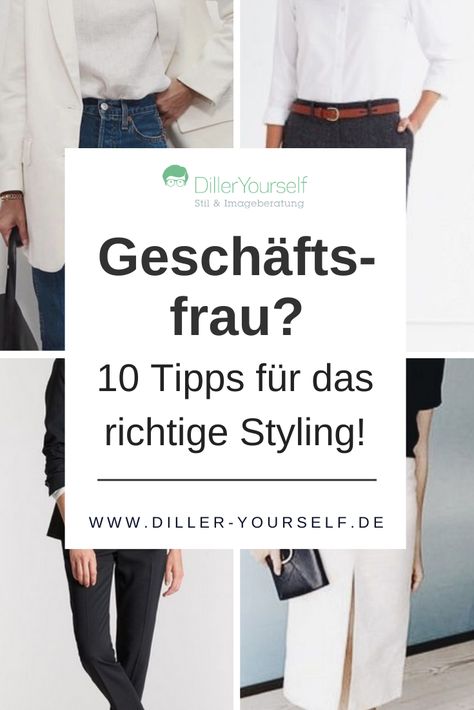 DillerYourself
Stil & Imageberatung

Geschäftsfrau?

10 Tipps für das richtige Styling!

WWW.DILLER-YOURSELF.DE